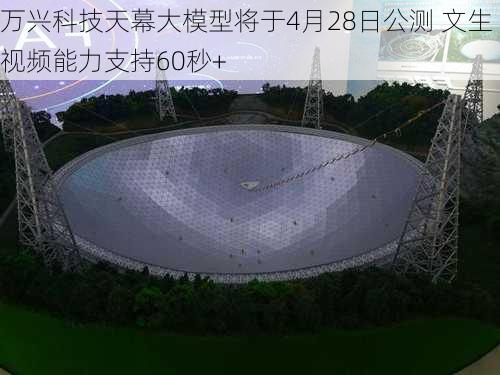 万兴科技天幕大模型将于4月28日公测 文生视频能力支持60秒+